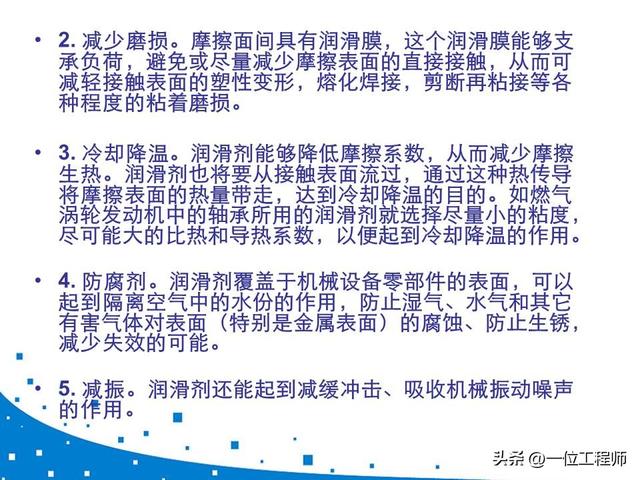 • 2. 减少磨损。摩擦面间具有润滑膜，这个润滑膜能够支承负荷，避免或尽量减少摩擦表面的直接接触，从而可减轻接触表面的塑性变形，熔化焊接，剪断再粘接等各种程度的粘着磨损。

• 3. 冷却降温。润滑剂能够降低摩擦系数，从而减少摩擦生热。润滑剂也将要从接触表面流过，通过这种热传导将摩擦表面的热量带走，达到冷却降温的目的。如燃气涡轮发动机中的轴承所用的润滑剂就选择尽量小的粘度，尽可能大的比热和导热系数，以便起到冷却降温的作用。

• 4. 防腐剂。润滑剂覆盖于机械设备零部件的表面，可以起到隔离空气中的水份的作用，防止湿气、水气和其它有害气体对表面（特别是金属表面）的腐蚀、防止生锈，减少失效的可能。

• 5. 减振。润滑剂还能起到减缓冲击、吸收机械振动噪声的作用。

头条 @一位工程师